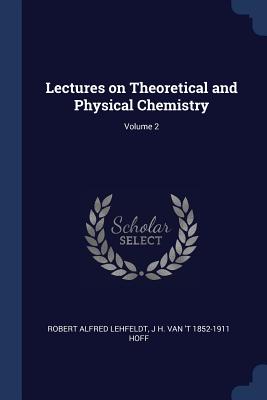 Lectures on Theoretical and Physical Chemistry

Volume 2

Scholar
SELECT

ROBERT ALFRED LEHFELDT, J H. VAN 'T 1852-1911 HOFF